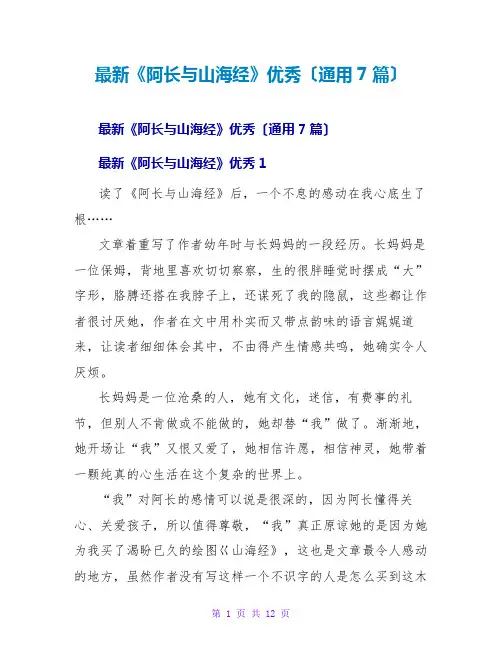 最新《阿长与山海经》优秀〔通用7篇〕

最新《阿长与山海经》优秀〔通用7篇〕

最新《阿长与山海经》优秀1

读了《阿长与山海经》后，一个不息的感动在我心底生了根……

文章着重写了作者幼年时与长妈妈的一段经历。长妈妈是一位保姆，背地里喜欢切切察察，生的很胖睡觉时摆成“大”字形，胳膊还搭在我脖子上，还谋死了我的隐鼠，这些都让作者很讨厌她，作者在文中用朴实而又带点韵味的语言娓娓道来，让读者细细体会其中，不由得产生情感共鸣，她确实令人厌烦。

长妈妈是一位沧桑的人，她有文化，迷信，有费事的礼节，但别人不肯做或不能做的，她却替“我”做了。渐渐地，她开场让“我”又恨又爱了，她相信许愿，相信神灵，她带着一颗纯真的心生活在这个复杂的世界上。

“我”对阿长的感情可以说是很深的，因为阿长懂得关心、关爱孩子，所以值得尊敬，“我”真正原谅她的是因为她为我买了渴盼已久的绘图《山海经》，这也是文章最令人感动的地方，虽然作者没有写这样一个不识字的人是怎么买到这本

第 1 页 共 12 页